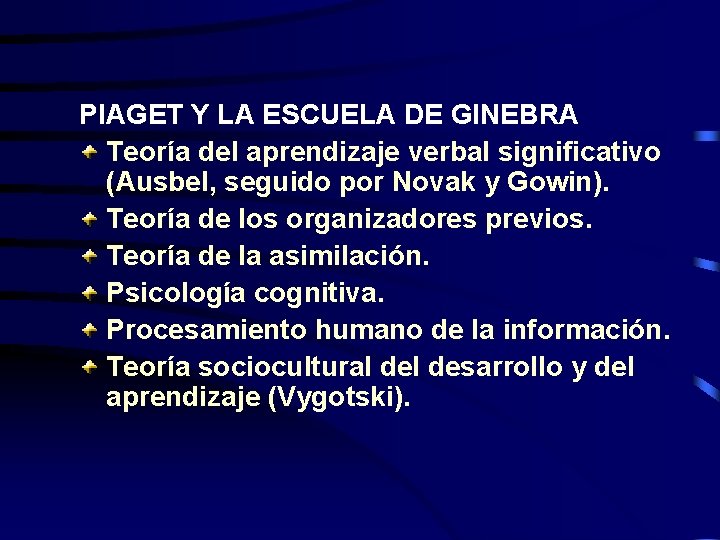 PIAGET Y LA ESCUELA DE GINEBRA

Teoría del aprendizaje verbal significativo (Ausbel, seguido por Novak y Gowin).

Teoría de los organizadores previos.

Teoría de la asimilación.

Psicología cognitiva.

Procesamiento humano de la información.

Teoría sociocultural del desarrollo y del aprendizaje (Vygotski).